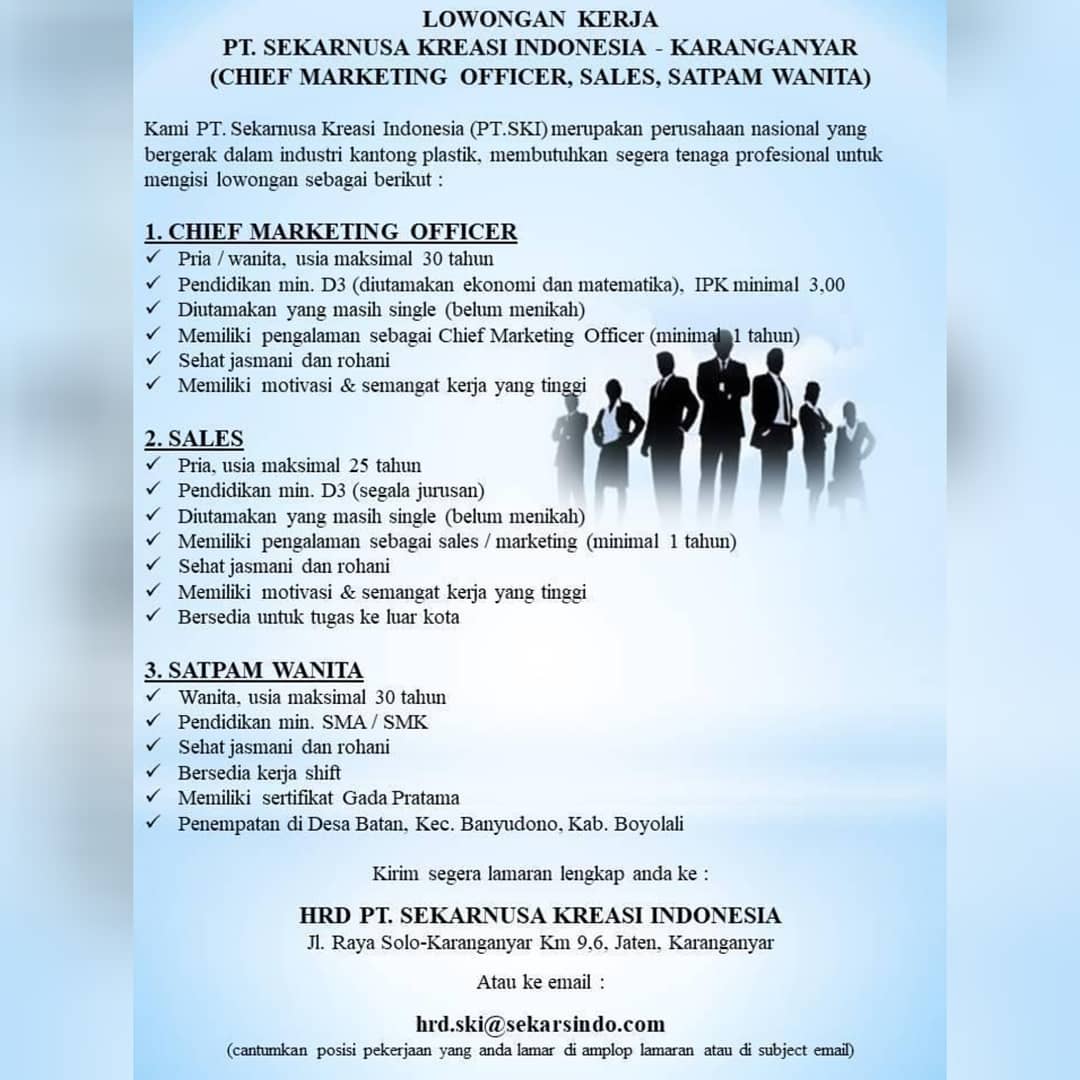 LOWONGAN KERJA
PT. SEKARNUSA KREASI INDONESIA - KARANGANYAR
(CHIEF MARKETING OFFICER, SALES, SATPAM WANITA)

Kami PT. Sekarnusa Kreasi Indonesia (PT.SKI) merupakan perusahaan nasional yang bergerak dalam industri kantong plastik, membutuhkan segera tenaga profesional untuk mengisi lowongan sebagai berikut :

1. CHIEF MARKETING OFFICER
✓ Pria / wanita, usia maksimal 30 tahun
✓ Pendidikan min. D3 (diutamakan ekonomi dan matematika), IPK minimal 3,00
✓ Diutamakan yang masih single (belum menikah)
✓ Memiliki pengalaman sebagai Chief Marketing Officer (minimal 1 tahun)
✓ Sehat jasmani dan rohani
✓ Memiliki motivasi & semangat kerja yang tinggi

2. SALES
✓ Pria, usia maksimal 25 tahun
✓ Pendidikan min. D3 (segala jurusan)
✓ Diutamakan yang masih single (belum menikah)
✓ Memiliki pengalaman sebagai sales / marketing (minimal 1 tahun)
✓ Sehat jasmani dan rohani
✓ Memiliki motivasi & semangat kerja yang tinggi
✓ Bersedia untuk tugas ke luar kota

3. SATPAM WANITA
✓ Wanita, usia maksimal 30 tahun
✓ Pendidikan min. SMA / SMK
✓ Sehat jasmani dan rohani
✓ Bersedia kerja shift
✓ Memiliki sertifikat Gada Pratama
✓ Penempatan di Desa Batan, Kec. Banyudono, Kab. Boyolali

Kirim segera lamaran lengkap anda ke :

HRD PT. SEKARNUSA KREASI INDONESIA
Jl. Raya Solo-Karanganyar Km 9,6, Jaten, Karanganyar

Atau ke email :

hrd.ski@sekarsindo.com
(cantumkan posisi pekerjaan yang anda lamar di amplop lamaran atau di subject email)